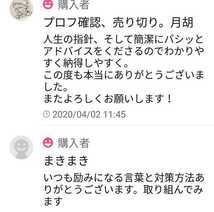 購入者

プロフ確認、売り切り。月胡

人生の指針、そして簡潔にパシッとアドバイスをくださるのでわかりやすく納得しやすく。
この度も本当にありがとうございました。
またよろしくお願いします！

2020/04/02 11:45

購入者

まきまき

いつも励みになる言葉と対策方法ありがとうございます。取り組んでみます